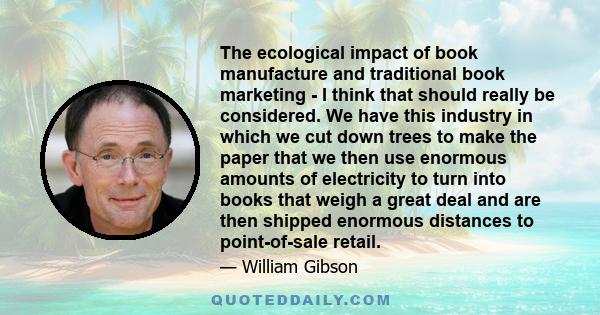 The ecological impact of book manufacture and traditional book marketing - I think that should really be considered. We have this industry in which we cut down trees to make the paper that we then use enormous amounts of electricity to turn into books that weigh a great deal and are then shipped enormous distances to point-of-sale retail.

— William Gibson

QUOTEDDAILY.COM